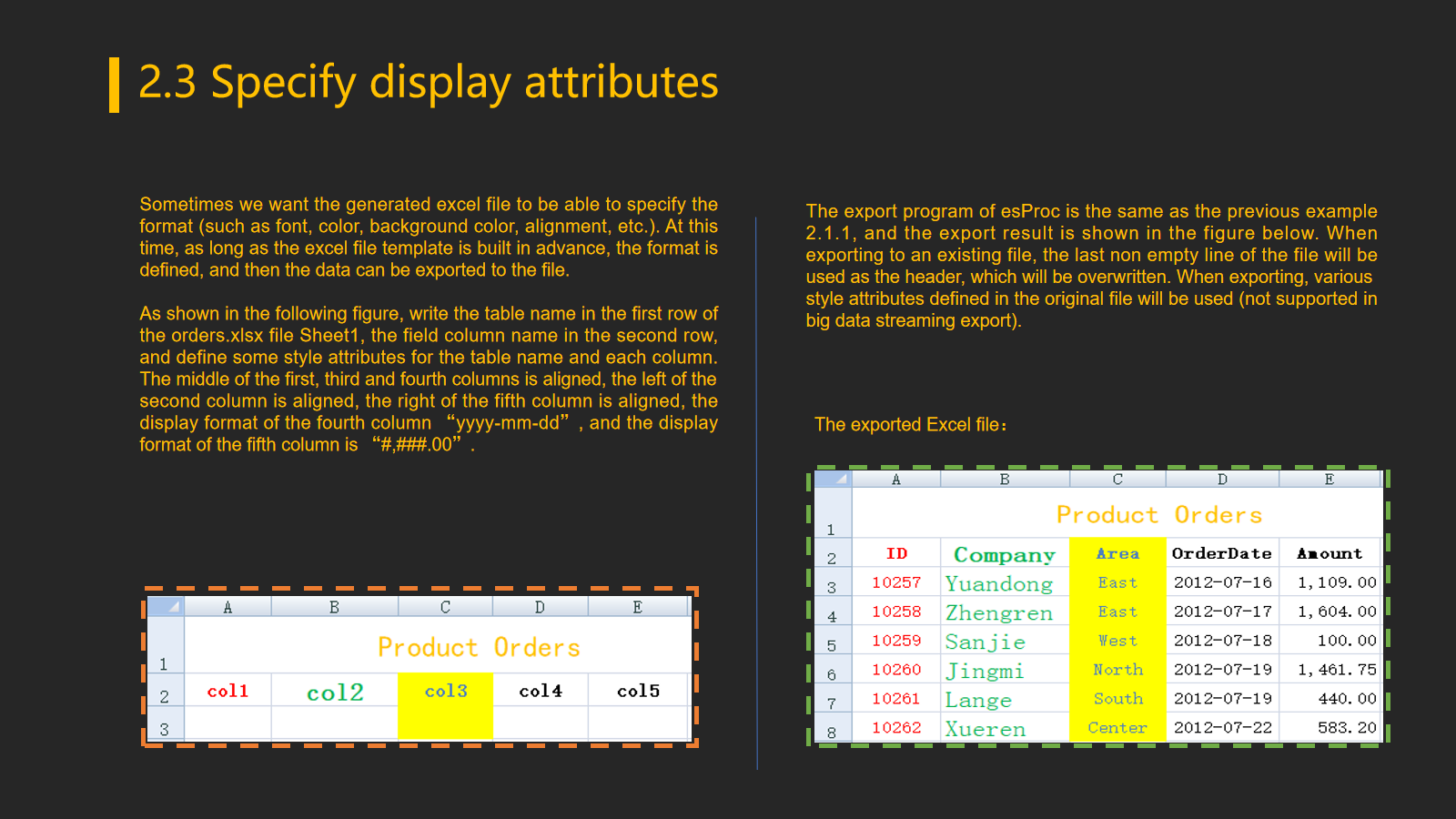 2.3 Specify display attributes

Sometimes we want the generated excel file to be able to specify the format (such as font, color, background color, alignment, etc.). At this time, as long as the excel file template is built in advance, the format is defined, and then the data can be exported to the file.

As shown in the following figure, write the table name in the first row of the orders.xlsx file Sheet1, the field column name in the second row, and define some style attributes for the table name and each column. The middle of the first, third and fourth columns is aligned, the left of the second column is aligned, the right of the fifth column is aligned, the display format of the fourth column "yyyy-mm-dd" , and the display format of the fifth column is "#,###.00" .

|  | A | B | C | D | E |
|---|---|---|---|---|---|
| 1 | Product Orders |  |  |  |  |
| 2 | col1 | col2 | col3 | col4 | col5 |
| 3 |  |  |  |  |  |

The export program of esProc is the same as the previous example 2.1.1, and the export result is shown in the figure below. When exporting to an existing file, the last non empty line of the file will be used as the header, which will be overwritten. When exporting, various style attributes defined in the original file will be used (not supported in big data streaming export).

The exported Excel file:

|  | A | B | C | D | E |
|---|---|---|---|---|---|
| 1 | Product Orders |  |  |  |  |
| 2 | ID | Company | Area | OrderDate | Amount |
| 3 | 10257 | Yuandong | East | 2012-07-16 | 1,109.00 |
| 4 | 10258 | Zhengren | East | 2012-07-17 | 1,604.00 |
| 5 | 10259 | Sanjie | West | 2012-07-18 | 100.00 |
| 6 | 10260 | Jingmi | North | 2012-07-19 | 1,461.75 |
| 7 | 10261 | Lange | South | 2012-07-19 | 440.00 |
| 8 | 10262 | Xueren | Center | 2012-07-22 | 583.20 |